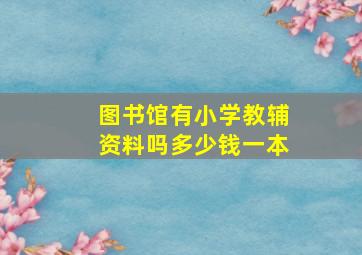 图书馆有小学教辅资料吗多少钱一本